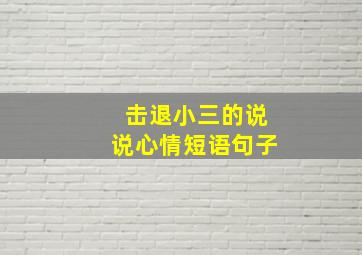 击退小三的说说心情短语句子